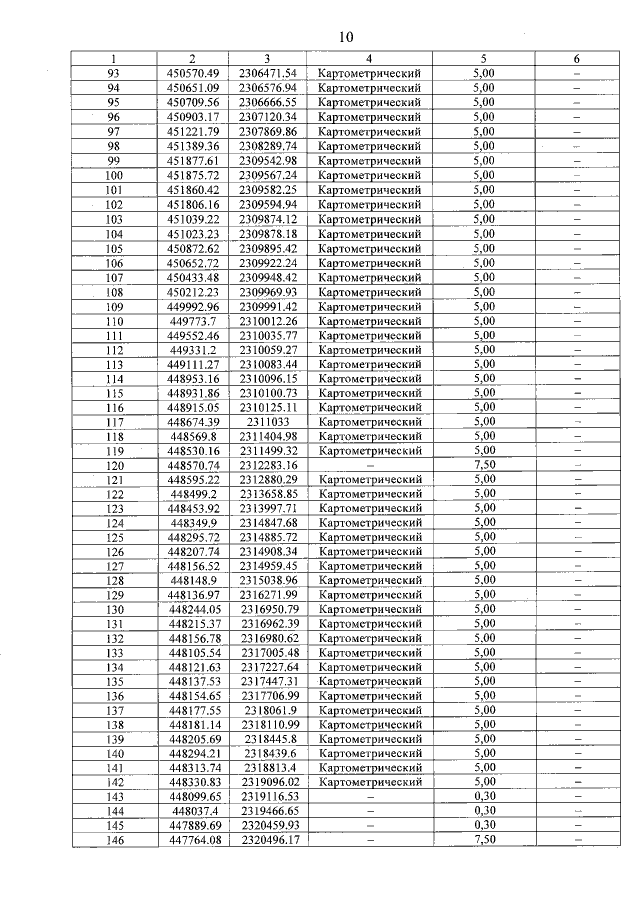 10

| 1 | 2 | 3 | 4 | 5 | 6 |
|---|---|---|---|---|---|
| 93 | 450570.49 | 2306471.54 | Картометрический | 5,00 | – |
| 94 | 450651.09 | 2306576.94 | Картометрический | 5,00 | – |
| 95 | 450709.56 | 2306666.55 | Картометрический | 5,00 | – |
| 96 | 450903.17 | 2307120.34 | Картометрический | 5,00 | – |
| 97 | 451221.79 | 2307869.86 | Картометрический | 5,00 | – |
| 98 | 451389.36 | 2308289.74 | Картометрический | 5,00 | – |
| 99 | 451877.61 | 2309542.98 | Картометрический | 5,00 | – |
| 100 | 451875.72 | 2309567.24 | Картометрический | 5,00 | – |
| 101 | 451860.42 | 2309582.25 | Картометрический | 5,00 | – |
| 102 | 451806.16 | 2309594.94 | Картометрический | 5,00 | – |
| 103 | 451039.22 | 2309874.12 | Картометрический | 5,00 | – |
| 104 | 451023.23 | 2309878.18 | Картометрический | 5,00 | – |
| 105 | 450872.62 | 2309895.42 | Картометрический | 5,00 | – |
| 106 | 450652.72 | 2309922.24 | Картометрический | 5,00 | – |
| 107 | 450433.48 | 2309948.42 | Картометрический | 5,00 | – |
| 108 | 450212.23 | 2309969.93 | Картометрический | 5,00 | – |
| 109 | 449992.96 | 2309991.42 | Картометрический | 5,00 | – |
| 110 | 449773.7 | 2310012.26 | Картометрический | 5,00 | – |
| 111 | 449552.46 | 2310035.77 | Картометрический | 5,00 | – |
| 112 | 449331.2 | 2310059.27 | Картометрический | 5,00 | – |
| 113 | 449111.27 | 2310083.44 | Картометрический | 5,00 | – |
| 114 | 448953.16 | 2310096.15 | Картометрический | 5,00 | – |
| 115 | 448931.86 | 2310100.73 | Картометрический | 5,00 | – |
| 116 | 448915.05 | 2310125.11 | Картометрический | 5,00 | – |
| 117 | 448674.39 | 2311033 | Картометрический | 5,00 | – |
| 118 | 448569.8 | 2311404.98 | Картометрический | 5,00 | – |
| 119 | 448530.16 | 2311499.32 | Картометрический | 5,00 | – |
| 120 | 448570.74 | 2312283.16 | – | 7,50 | – |
| 121 | 448595.22 | 2312880.29 | Картометрический | 5,00 | – |
| 122 | 448499.2 | 2313658.85 | Картометрический | 5,00 | – |
| 123 | 448453.92 | 2313997.71 | Картометрический | 5,00 | – |
| 124 | 448349.9 | 2314847.68 | Картометрический | 5,00 | – |
| 125 | 448295.72 | 2314885.72 | Картометрический | 5,00 | – |
| 126 | 448207.74 | 2314908.34 | Картометрический | 5,00 | – |
| 127 | 448156.52 | 2314959.45 | Картометрический | 5,00 | – |
| 128 | 448148.9 | 2315038.96 | Картометрический | 5,00 | – |
| 129 | 448136.97 | 2316271.99 | Картометрический | 5,00 | – |
| 130 | 448244.05 | 2316950.79 | Картометрический | 5,00 | – |
| 131 | 448215.37 | 2316962.39 | Картометрический | 5,00 | – |
| 132 | 448156.78 | 2316980.62 | Картометрический | 5,00 | – |
| 133 | 448105.54 | 2317005.48 | Картометрический | 5,00 | – |
| 134 | 448121.63 | 2317227.64 | Картометрический | 5,00 | – |
| 135 | 448137.53 | 2317447.31 | Картометрический | 5,00 | – |
| 136 | 448154.65 | 2317706.99 | Картометрический | 5,00 | – |
| 137 | 448177.55 | 2318061.9 | Картометрический | 5,00 | – |
| 138 | 448181.14 | 2318110.99 | Картометрический | 5,00 | – |
| 139 | 448205.69 | 2318445.8 | Картометрический | 5,00 | – |
| 140 | 448294.21 | 2318439.6 | Картометрический | 5,00 | – |
| 141 | 448313.74 | 2318813.4 | Картометрический | 5,00 | – |
| 142 | 448330.83 | 2319096.02 | Картометрический | 5,00 | – |
| 143 | 448099.65 | 2319116.53 | – | 0,30 | – |
| 144 | 448037.4 | 2319466.65 | – | 0,30 | – |
| 145 | 447889.69 | 2320459.93 | – | 0,30 | – |
| 146 | 447764.08 | 2320496.17 | – | 7,50 | – |